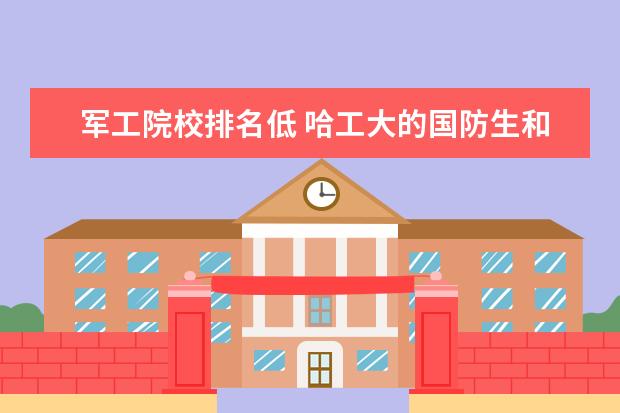 军工院校排名低 哈工大的国防生和